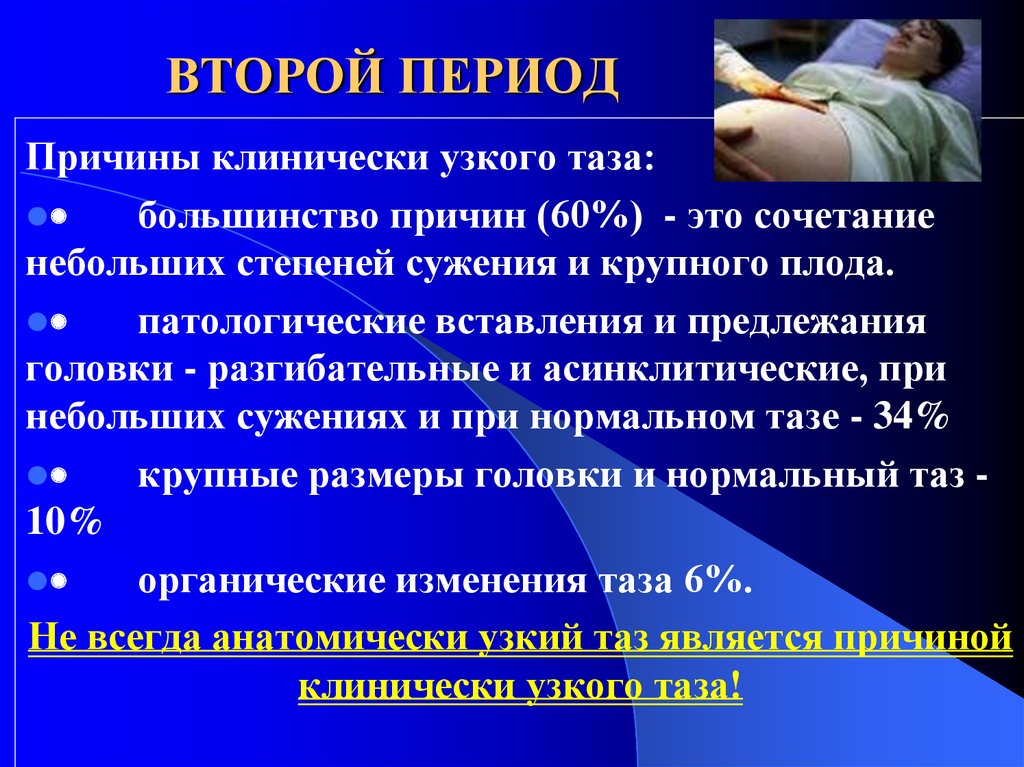 ВТОРОЙ ПЕРИОД

Причины клинически узкого таза:

большинство причин (60%) - это сочетание небольших степеней сужения и крупного плода.

патологические вставления и предлежания головки - разгибательные и асинклитические, при небольших сужениях и при нормальном тазе - 34%

крупные размеры головки и нормальный таз - 10%

органические изменения таза 6%.

Не всегда анатомически узкий таз является причиной клинически узкого таза!